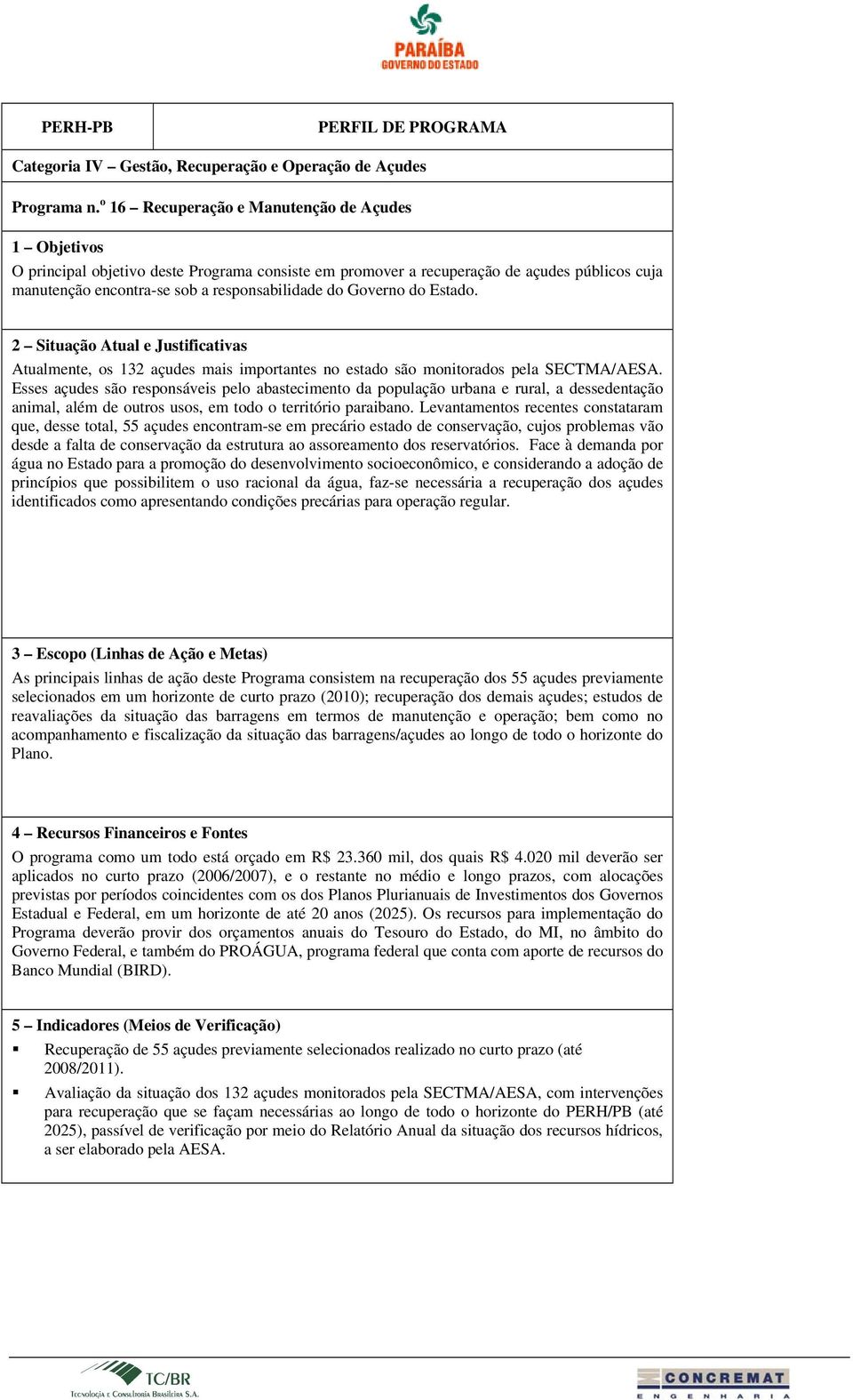 PARAÍBA
GOVERNO DO ESTADO

| PERH-PB | PERFIL DE PROGRAMA |
|---|---|

Categoria IV – Gestão, Recuperação e Operação de Açudes

Programa n.º 16 – Recuperação e Manutenção de Açudes

1 – Objetivos
O principal objetivo deste Programa consiste em promover a recuperação de açudes públicos cuja manutenção encontra-se sob a responsabilidade do Governo do Estado.

2 – Situação Atual e Justificativas
Atualmente, os 132 açudes mais importantes no estado são monitorados pela SECTMA/AESA. Esses açudes são responsáveis pelo abastecimento da população urbana e rural, a dessedentação animal, além de outros usos, em todo o território paraibano. Levantamentos recentes constataram que, desse total, 55 açudes encontram-se em precário estado de conservação, cujos problemas vão desde a falta de conservação da estrutura ao assoreamento dos reservatórios. Face à demanda por água no Estado para a promoção do desenvolvimento socioeconômico, e considerando a adoção de princípios que possibilitem o uso racional da água, faz-se necessária a recuperação dos açudes identificados como apresentando condições precárias para operação regular.

3 – Escopo (Linhas de Ação e Metas)
As principais linhas de ação deste Programa consistem na recuperação dos 55 açudes previamente selecionados em um horizonte de curto prazo (2010); recuperação dos demais açudes; estudos de reavaliações da situação das barragens em termos de manutenção e operação; bem como no acompanhamento e fiscalização da situação das barragens/açudes ao longo de todo o horizonte do Plano.

4 – Recursos Financeiros e Fontes
O programa como um todo está orçado em R$ 23.360 mil, dos quais R$ 4.020 mil deverão ser aplicados no curto prazo (2006/2007), e o restante no médio e longo prazos, com alocações previstas por períodos coincidentes com os dos Planos Plurianuais de Investimentos dos Governos Estadual e Federal, em um horizonte de até 20 anos (2025). Os recursos para implementação do Programa deverão provir dos orçamentos anuais do Tesouro do Estado, do MI, no âmbito do Governo Federal, e também do PROÁGUA, programa federal que conta com aporte de recursos do Banco Mundial (BIRD).

5 – Indicadores (Meios de Verificação)
▪ Recuperação de 55 açudes previamente selecionados realizado no curto prazo (até 2008/2011).
▪ Avaliação da situação dos 132 açudes monitorados pela SECTMA/AESA, com intervenções para recuperação que se façam necessárias ao longo de todo o horizonte do PERH/PB (até 2025), passível de verificação por meio do Relatório Anual da situação dos recursos hídricos, a ser elaborado pela AESA.

TC/BR
Tecnologia e Consultoria Brasileira S.A.

CONCREMAT
ENGENHARIA